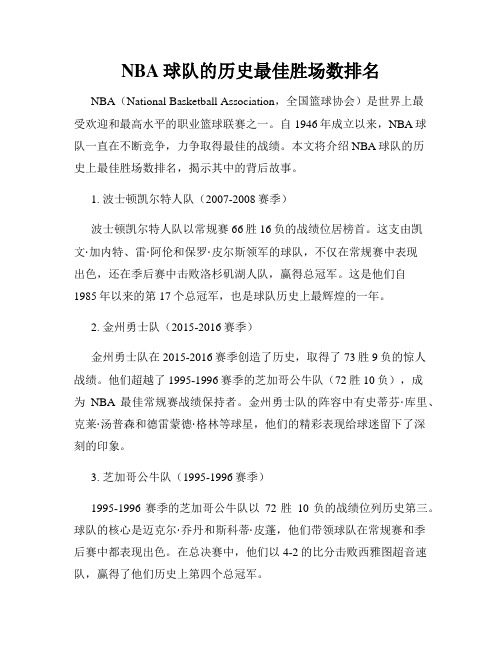 NBA 球队的历史最佳胜场数排名

NBA（National Basketball Association，全国篮球协会）是世界上最受欢迎和最高水平的职业篮球联赛之一。自 1946 年成立以来，NBA 球队一直在不断竞争，力争取得最佳的战绩。本文将介绍 NBA 球队的历史上最佳胜场数排名，揭示其中的背后故事。

1. 波士顿凯尔特人队（2007-2008 赛季）

波士顿凯尔特人队以常规赛 66 胜 16 负的战绩位居榜首。这支由凯文·加内特、雷·阿伦和保罗·皮尔斯领军的球队，不仅在常规赛中表现出色，还在季后赛中击败洛杉矶湖人队，赢得总冠军。这是他们自 1985 年以来的第 17 个总冠军，也是球队历史上最辉煌的一年。

2. 金州勇士队（2015-2016 赛季）

金州勇士队在 2015-2016 赛季创造了历史，取得了 73 胜 9 负的惊人战绩。他们超越了 1995-1996 赛季的芝加哥公牛队（72 胜 10 负），成为 NBA 最佳常规赛战绩保持者。金州勇士队的阵容中有史蒂芬·库里、克莱·汤普森和德雷蒙德·格林等球星，他们的精彩表现给球迷留下了深刻的印象。

3. 芝加哥公牛队（1995-1996 赛季）

1995-1996 赛季的芝加哥公牛队以 72 胜 10 负的战绩位列历史第三。球队的核心是迈克尔·乔丹和斯科蒂·皮蓬，他们带领球队在常规赛和季后赛中都表现出色。在总决赛中，他们以 4-2 的比分击败西雅图超音速队，赢得了他们历史上第四个总冠军。